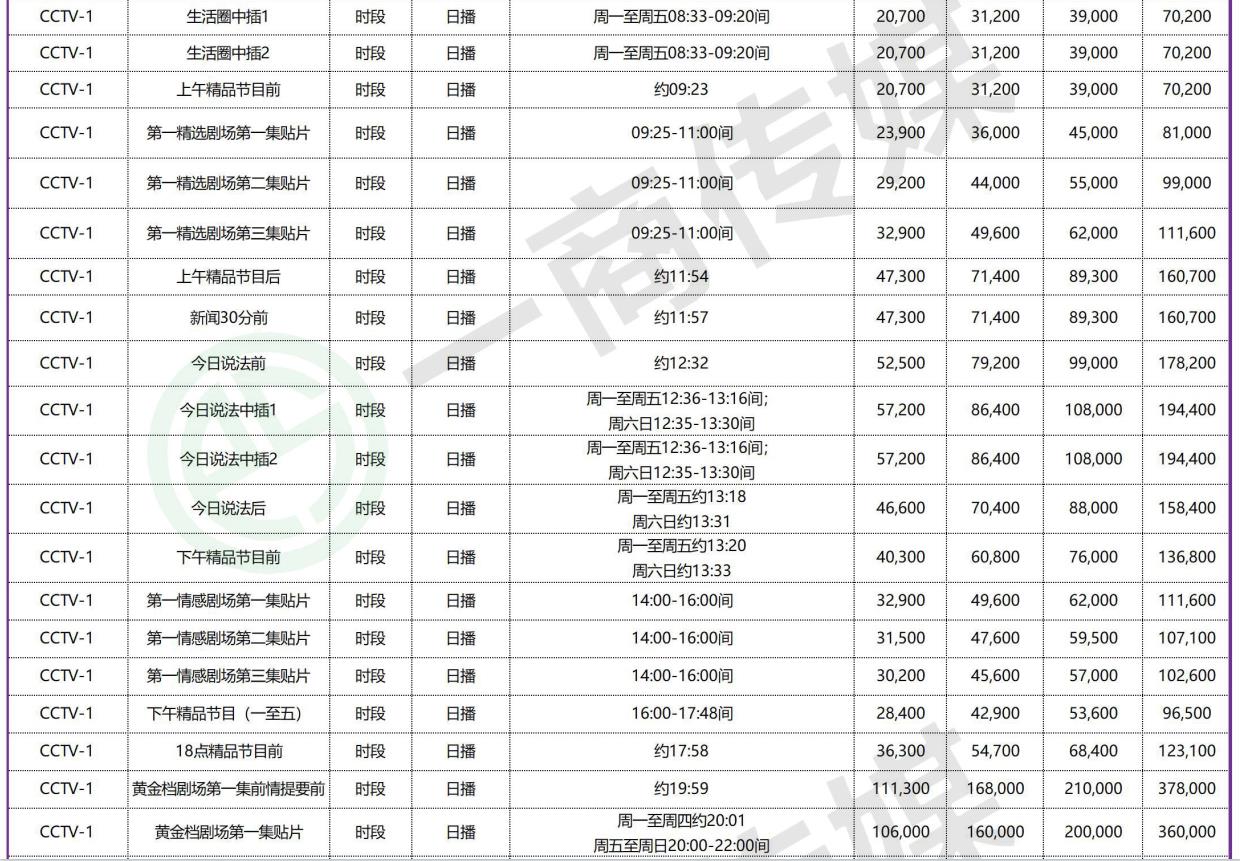 | CCTV-1 | 生活圈中插1 | 时段 | 日播 | 周一至周五08:33-09:20间 | 20,700 | 31,200 | 39,000 | 70,200 |
|---|---|---|---|---|---|---|---|---|
| CCTV-1 | 生活圈中插2 | 时段 | 日播 | 周一至周五08:33-09:20间 | 20,700 | 31,200 | 39,000 | 70,200 |
| CCTV-1 | 上午精品节目前 | 时段 | 日播 | 约09:23 | 20,700 | 31,200 | 39,000 | 70,200 |
| CCTV-1 | 第一精选剧场第一集贴片 | 时段 | 日播 | 09:25-11:00间 | 23,900 | 36,000 | 45,000 | 81,000 |
| CCTV-1 | 第一精选剧场第二集贴片 | 时段 | 日播 | 09:25-11:00间 | 29,200 | 44,000 | 55,000 | 99,000 |
| CCTV-1 | 第一精选剧场第三集贴片 | 时段 | 日播 | 09:25-11:00间 | 32,900 | 49,600 | 62,000 | 111,600 |
| CCTV-1 | 上午精品节目后 | 时段 | 日播 | 约11:54 | 47,300 | 71,400 | 89,300 | 160,700 |
| CCTV-1 | 新闻30分前 | 时段 | 日播 | 约11:57 | 47,300 | 71,400 | 89,300 | 160,700 |
| CCTV-1 | 今日说法前 | 时段 | 日播 | 约12:32 | 52,500 | 79,200 | 99,000 | 178,200 |
| CCTV-1 | 今日说法中插1 | 时段 | 日播 | 周一至周五12:36-13:16间; 周六日12:35-13:30间 | 57,200 | 86,400 | 108,000 | 194,400 |
| CCTV-1 | 今日说法中插2 | 时段 | 日播 | 周一至周五12:36-13:16间; 周六日12:35-13:30间 | 57,200 | 86,400 | 108,000 | 194,400 |
| CCTV-1 | 今日说法后 | 时段 | 日播 | 周一至周五约13:18 周六日约13:31 | 46,600 | 70,400 | 88,000 | 158,400 |
| CCTV-1 | 下午精品节目前 | 时段 | 日播 | 周一至周五约13:20 周六日约13:33 | 40,300 | 60,800 | 76,000 | 136,800 |
| CCTV-1 | 第一情感剧场第一集贴片 | 时段 | 日播 | 14:00-16:00间 | 32,900 | 49,600 | 62,000 | 111,600 |
| CCTV-1 | 第一情感剧场第二集贴片 | 时段 | 日播 | 14:00-16:00间 | 31,500 | 47,600 | 59,500 | 107,100 |
| CCTV-1 | 第一情感剧场第三集贴片 | 时段 | 日播 | 14:00-16:00间 | 30,200 | 45,600 | 57,000 | 102,600 |
| CCTV-1 | 下午精品节目（一至五） | 时段 | 日播 | 16:00-17:48间 | 28,400 | 42,900 | 53,600 | 96,500 |
| CCTV-1 | 18点精品节目前 | 时段 | 日播 | 约17:58 | 36,300 | 54,700 | 68,400 | 123,100 |
| CCTV-1 | 黄金档剧场第一集前情提要前 | 时段 | 日播 | 约19:59 | 111,300 | 168,000 | 210,000 | 378,000 |
| CCTV-1 | 黄金档剧场第一集贴片 | 时段 | 日播 | 周一至周四约20:01 周五至周日20:00-22:00间 | 106,000 | 160,000 | 200,000 | 360,000 |

一商传媒